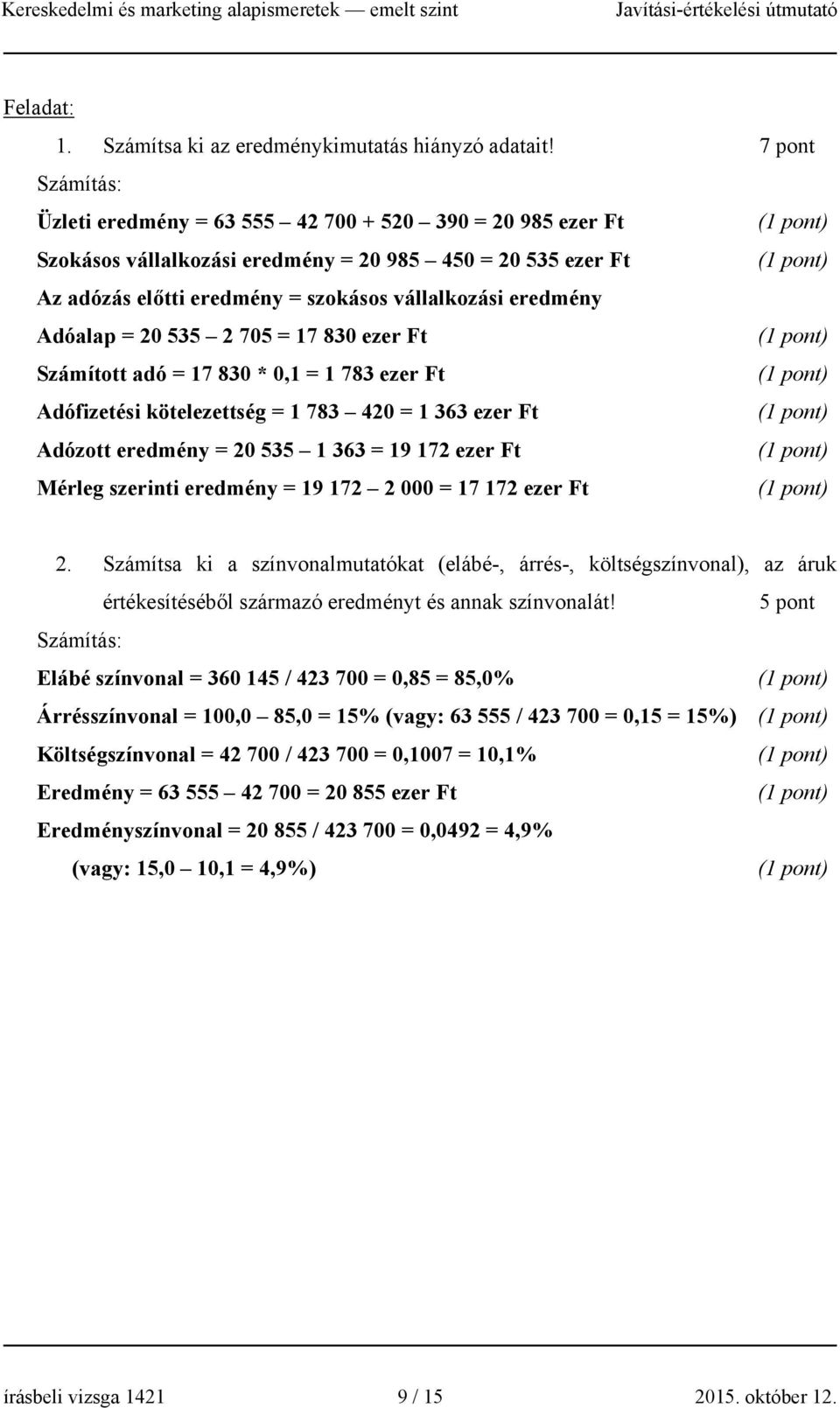 Kereskedelmi és marketing alapismeretek — emelt szint Javítási-értékelési útmutató

Feladat:

1. Számítsa ki az eredménykimutatás hiányzó adatait! 7 pont

Számítás:

Üzleti eredmény = 63 555 – 42 700 + 520 – 390 = 20 985 ezer Ft (1 pont)

Szokásos vállalkozási eredmény = 20 985 – 450 = 20 535 ezer Ft (1 pont)

Az adózás előtti eredmény = szokásos vállalkozási eredmény

Adóalap = 20 535 – 2 705 = 17 830 ezer Ft (1 pont)

Számított adó = 17 830 * 0,1 = 1 783 ezer Ft (1 pont)

Adófizetési kötelezettség = 1 783 – 420 = 1 363 ezer Ft (1 pont)

Adózott eredmény = 20 535 – 1 363 = 19 172 ezer Ft (1 pont)

Mérleg szerinti eredmény = 19 172 – 2 000 = 17 172 ezer Ft (1 pont)

2. Számítsa ki a színvonalmutatókat (elábé-, árrés-, költségszínvonal), az áruk értékesítéséből származó eredményt és annak színvonalát! 5 pont

Számítás:

Elábé színvonal = 360 145 / 423 700 = 0,85 = 85,0% (1 pont)

Árrésszínvonal = 100,0 – 85,0 = 15% (vagy: 63 555 / 423 700 = 0,15 = 15%) (1 pont)

Költségszínvonal = 42 700 / 423 700 = 0,1007 = 10,1% (1 pont)

Eredmény = 63 555 – 42 700 = 20 855 ezer Ft (1 pont)

Eredményszínvonal = 20 855 / 423 700 = 0,0492 = 4,9%

(vagy: 15,0 – 10,1 = 4,9%) (1 pont)

írásbeli vizsga 1421 9 / 15 2015. október 12.